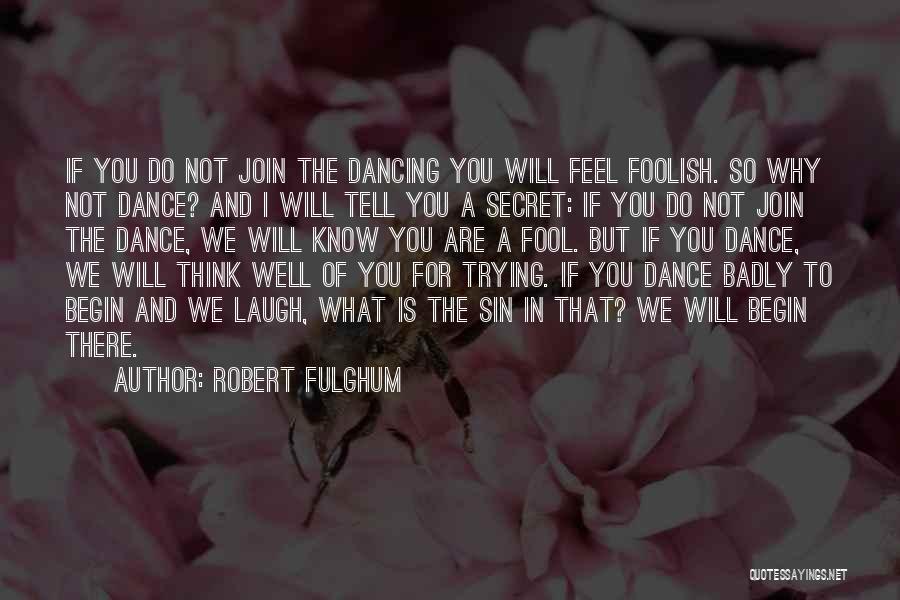 IF YOU DO NOT JOIN THE DANCING YOU WILL FEEL FOOLISH. SO WHY NOT DANCE? AND I WILL TELL YOU A SECRET: IF YOU DO NOT JOIN THE DANCE, WE WILL KNOW YOU ARE A FOOL. BUT IF YOU DANCE, WE WILL THINK WELL OF YOU FOR TRYING. IF YOU DANCE BADLY TO BEGIN AND WE LAUGH, WHAT IS THE SIN IN THAT? WE WILL BEGIN THERE.

AUTHOR: ROBERT FULGHUM

QUOTESSAYINGS.NET